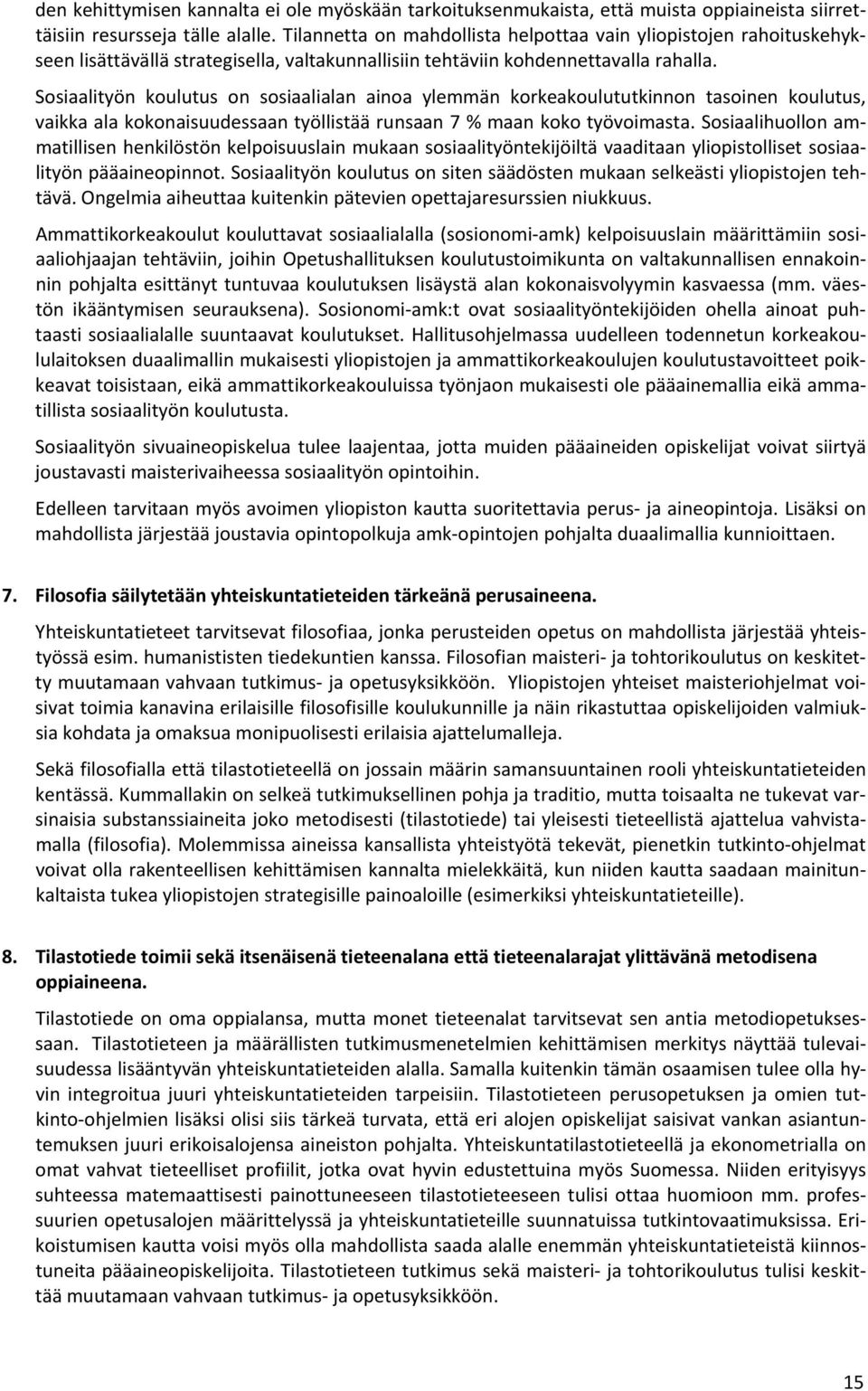 den kehittymisen kannalta ei ole myöskään tarkoituksenmukaista, että muista oppiaineista siirrettäisiin resursseja tälle alalle. Tilannetta on mahdollista helpottaa vain yliopistojen rahoituskehykseen lisättävällä strategisella, valtakunnallisiin tehtäviin kohdennettavalla rahalla.

Sosiaalityön koulutus on sosiaalialan ainoa ylemmän korkeakoulututkinnon tasoinen koulutus, vaikka ala kokonaisuudessaan työllistää runsaan 7 % maan koko työvoimasta. Sosiaalihuollon ammatillisen henkilöstön kelpoisuuslain mukaan sosiaalityöntekijöiltä vaaditaan yliopistolliset sosiaalityön pääaineopinnot. Sosiaalityön koulutus on siten säädösten mukaan selkeästi yliopistojen tehtävä. Ongelmia aiheuttaa kuitenkin pätevien opettajaresurssien niukkuus.

Ammattikorkeakoulut kouluttavat sosiaalialalla (sosionomi-amk) kelpoisuuslain määrittämiin sosiaaliohjaajan tehtäviin, joihin Opetushallituksen koulutustoimikunta on valtakunnallisen ennakoinnin pohjalta esittänyt tuntuvaa koulutuksen lisäystä alan kokonaisvolyymin kasvaessa (mm. väestön ikääntymisen seurauksena). Sosionomi-amk:t ovat sosiaalityöntekijöiden ohella ainoat puhtaasti sosiaalialalle suuntaavat koulutukset. Hallitusohjelmassa uudelleen todennetun korkeakoululaitoksen duaalimallin mukaisesti yliopistojen ja ammattikorkeakoulujen koulutustavoitteet poikkeavat toisistaan, eikä ammattikorkeakouluissa työnjaon mukaisesti ole pääainemallia eikä ammatillista sosiaalityön koulutusta.

Sosiaalityön sivuaineopiskelua tulee laajentaa, jotta muiden pääaineiden opiskelijat voivat siirtyä joustavasti maisterivaiheessa sosiaalityön opintoihin.

Edelleen tarvitaan myös avoimen yliopiston kautta suoritettavia perus- ja aineopintoja. Lisäksi on mahdollista järjestää joustavia opintopolkuja amk-opintojen pohjalta duaalimallia kunnioittaen.

7. Filosofia säilytetään yhteiskuntatieteiden tärkeänä perusaineena.

Yhteiskuntatieteet tarvitsevat filosofiaa, jonka perusteiden opetus on mahdollista järjestää yhteistyössä esim. humanististen tiedekuntien kanssa. Filosofian maisteri- ja tohtorikoulutus on keskitetty muutamaan vahvaan tutkimus- ja opetusyksikköön. Yliopistojen yhteiset maisteriohjelmat voisivat toimia kanavina erilaisille filosofisille koulukunnille ja näin rikastuttaa opiskelijoiden valmiuksia kohdata ja omaksua monipuolisesti erilaisia ajattelumalleja.

Sekä filosofialla että tilastotieteellä on jossain määrin samansuuntainen rooli yhteiskuntatieteiden kentässä. Kummallakin on selkeä tutkimuksellinen pohja ja traditio, mutta toisaalta ne tukevat varsinaisia substanssiaineita joko metodisesti (tilastotiede) tai yleisesti tieteellistä ajattelua vahvistamalla (filosofia). Molemmissa aineissa kansallista yhteistyötä tekevät, pienetkin tutkinto-ohjelmat voivat olla rakenteellisen kehittämisen kannalta mielekkäitä, kun niiden kautta saadaan mainitunkaltaista tukea yliopistojen strategisille painoaloille (esimerkiksi yhteiskuntatieteille).

8. Tilastotiede toimii sekä itsenäisenä tieteenalana että tieteenalarajat ylittävänä metodisena oppiaineena.

Tilastotiede on oma oppialansa, mutta monet tieteenalat tarvitsevat sen antia metodiopetuksessaan. Tilastotieteen ja määrällisten tutkimusmenetelmien kehittämisen merkitys näyttää tulevaisuudessa lisääntyvän yhteiskuntatieteiden alalla. Samalla kuitenkin tämän osaamisen tulee olla hyvin integroitua juuri yhteiskuntatieteiden tarpeisiin. Tilastotieteen perusopetuksen ja omien tutkinto-ohjelmien lisäksi olisi siis tärkeä turvata, että eri alojen opiskelijat saisivat vankan asiantuntemuksen juuri erikoisalojensa aineiston pohjalta. Yhteiskuntatilastotieteellä ja ekonometrialla on omat vahvat tieteelliset profiilit, jotka ovat hyvin edustettuina myös Suomessa. Niiden erityisyys suhteessa matemaattisesti painottuneeseen tilastotieteeseen tulisi ottaa huomioon mm. professuurien opetusalojen määrittelyssä ja yhteiskuntatieteille suunnatuissa tutkintovaatimuksissa. Erikoistumisen kautta voisi myös olla mahdollista saada alalle enemmän yhteiskuntatieteistä kiinnostuneita pääaineopiskelijoita. Tilastotieteen tutkimus sekä maisteri- ja tohtorikoulutus tulisi keskittää muutamaan vahvaan tutkimus- ja opetusyksikköön.

15